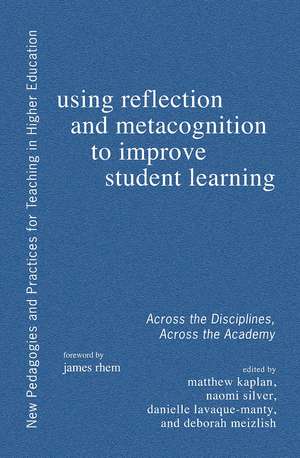 New Pedagogies and Practices for Teaching in Higher Education

using reflection and metacognition to improve student learning

Across the Disciplines, Across the Academy

foreword by
james rhem

edited by
matthew kaplan,
naomi silver,
danielle lavaque-manty,
and deborah meizlish